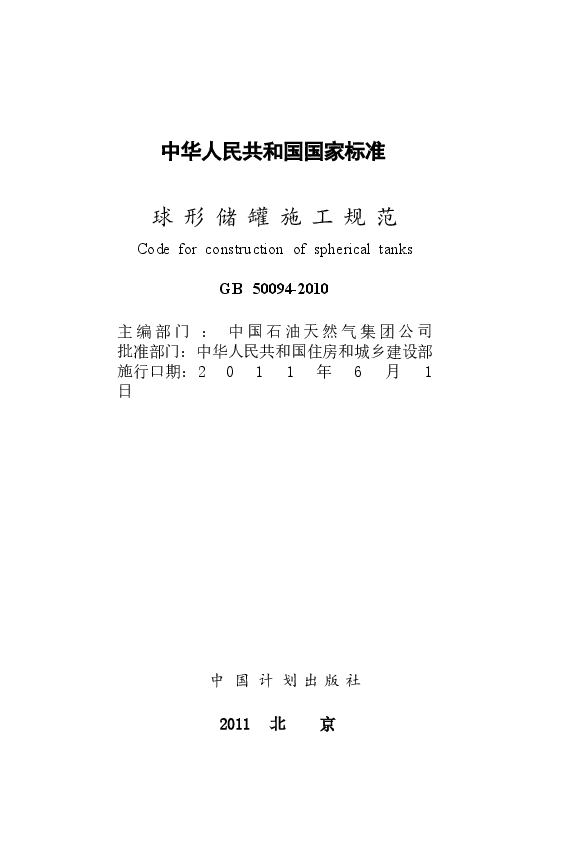 中华人民共和国国家标准

球形储罐施工规范

Code for construction of spherical tanks

GB 50094-2010

主编部门：中国石油天然气集团公司
批准部门：中华人民共和国住房和城乡建设部
施行口期：2011年6月1日

中国计划出版社

2011 北 京